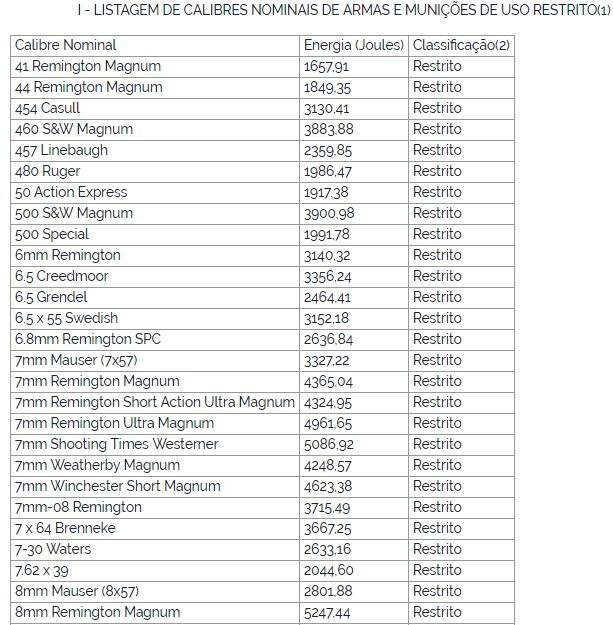 I - LISTAGEM DE CALIBRES NOMINAIS DE ARMAS E MUNIÇÕES DE USO RESTRITO(1)

| Calibre Nominal | Energia (Joules) | Classificação(2) |
|---|---|---|
| 41 Remington Magnum | 1657,91 | Restrito |
| 44 Remington Magnum | 1849,35 | Restrito |
| 454 Casull | 3130,41 | Restrito |
| 460 S&W Magnum | 3883,88 | Restrito |
| 457 Linebaugh | 2359,85 | Restrito |
| 480 Ruger | 1986,47 | Restrito |
| 50 Action Express | 1917,38 | Restrito |
| 500 S&W Magnum | 3900,98 | Restrito |
| 500 Special | 1991,78 | Restrito |
| 6mm Remington | 3140,32 | Restrito |
| 6.5 Creedmoor | 3356,24 | Restrito |
| 6.5 Grendel | 2464,41 | Restrito |
| 6.5 x 55 Swedish | 3152,18 | Restrito |
| 6.8mm Remington SPC | 2636,84 | Restrito |
| 7mm Mauser (7x57) | 3327,22 | Restrito |
| 7mm Remington Magnum | 4365,04 | Restrito |
| 7mm Remington Short Action Ultra Magnum | 4324,95 | Restrito |
| 7mm Remington Ultra Magnum | 4961,65 | Restrito |
| 7mm Shooting Times Westerner | 5086,92 | Restrito |
| 7mm Weatherby Magnum | 4248,57 | Restrito |
| 7mm Winchester Short Magnum | 4623,38 | Restrito |
| 7mm-08 Remington | 3715,49 | Restrito |
| 7 x 64 Brenneke | 3667,25 | Restrito |
| 7-30 Waters | 2633,16 | Restrito |
| 7.62 x 39 | 2044,60 | Restrito |
| 8mm Mauser (8x57) | 2801,88 | Restrito |
| 8mm Remington Magnum | 5247,44 | Restrito |